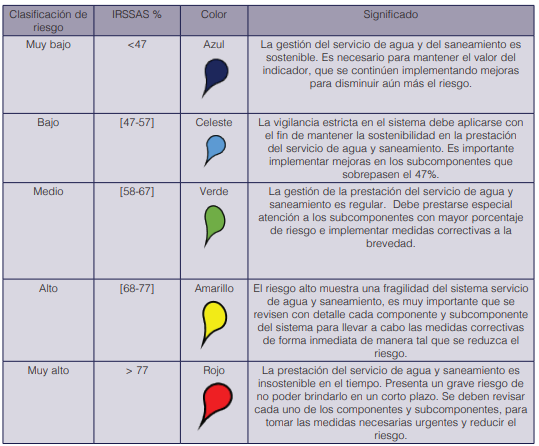 | Clasificación de riesgo | IRSSAS % | Color | Significado |
|---|---|---|---|
| Muy bajo | <47 | Azul | La gestión del servicio de agua y del saneamiento es sostenible. Es necesario para mantener el valor del indicador, que se continúen implementando mejoras para disminuir aún más el riesgo. |
| Bajo | [47-57] | Celeste | La vigilancia estricta en el sistema debe aplicarse con el fin de mantener la sostenibilidad en la prestación del servicio de agua y saneamiento. Es importante implementar mejoras en los subcomponentes que sobrepasen el 47%. |
| Medio | [58-67] | Verde | La gestión de la prestación del servicio de agua y saneamiento es regular. Debe prestarse especial atención a los subcomponentes con mayor porcentaje de riesgo e implementar medidas correctivas a la brevedad. |
| Alto | [68-77] | Amarillo | El riesgo alto muestra una fragilidad del sistema servicio de agua y saneamiento, es muy importante que se revisen con detalle cada componente y subcomponente del sistema para llevar a cabo las medidas correctivas de forma inmediata de manera tal que se reduzca el riesgo. |
| Muy alto | > 77 | Rojo | La prestación del servicio de agua y saneamiento es insostenible en el tiempo. Presenta un grave riesgo de no poder brindarlo en un corto plazo. Se deben revisar cada uno de los componentes y subcomponentes, para tomar las medidas necesarias urgentes y reducir el riesgo. |